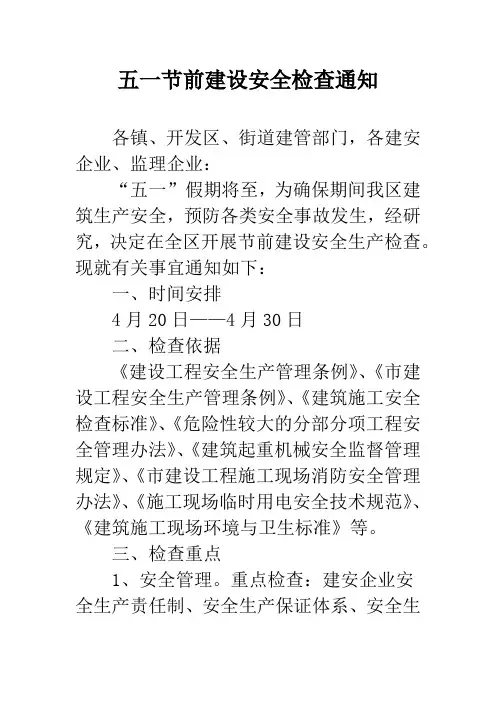 五一节前建设安全检查通知

各镇、开发区、街道建管部门，各建安企业、监理企业：

“五一”假期将至，为确保期间我区建筑生产安全，预防各类安全事故发生，经研究，决定在全区开展节前建设安全生产检查。现就有关事宜通知如下：

一、时间安排

4月20日——4月30日

二、检查依据

《建设工程安全生产管理条例》、《市建设工程安全生产管理条例》、《建筑施工安全检查标准》、《危险性较大的分部分项工程安全管理办法》、《建筑起重机械安全监督管理规定》、《市建设工程施工现场消防安全管理办法》、《施工现场临时用电安全技术规范》、《建筑施工现场环境与卫生标准》等。

三、检查重点

1、安全管理。重点检查：建安企业安全生产责任制、安全生产保证体系、安全生